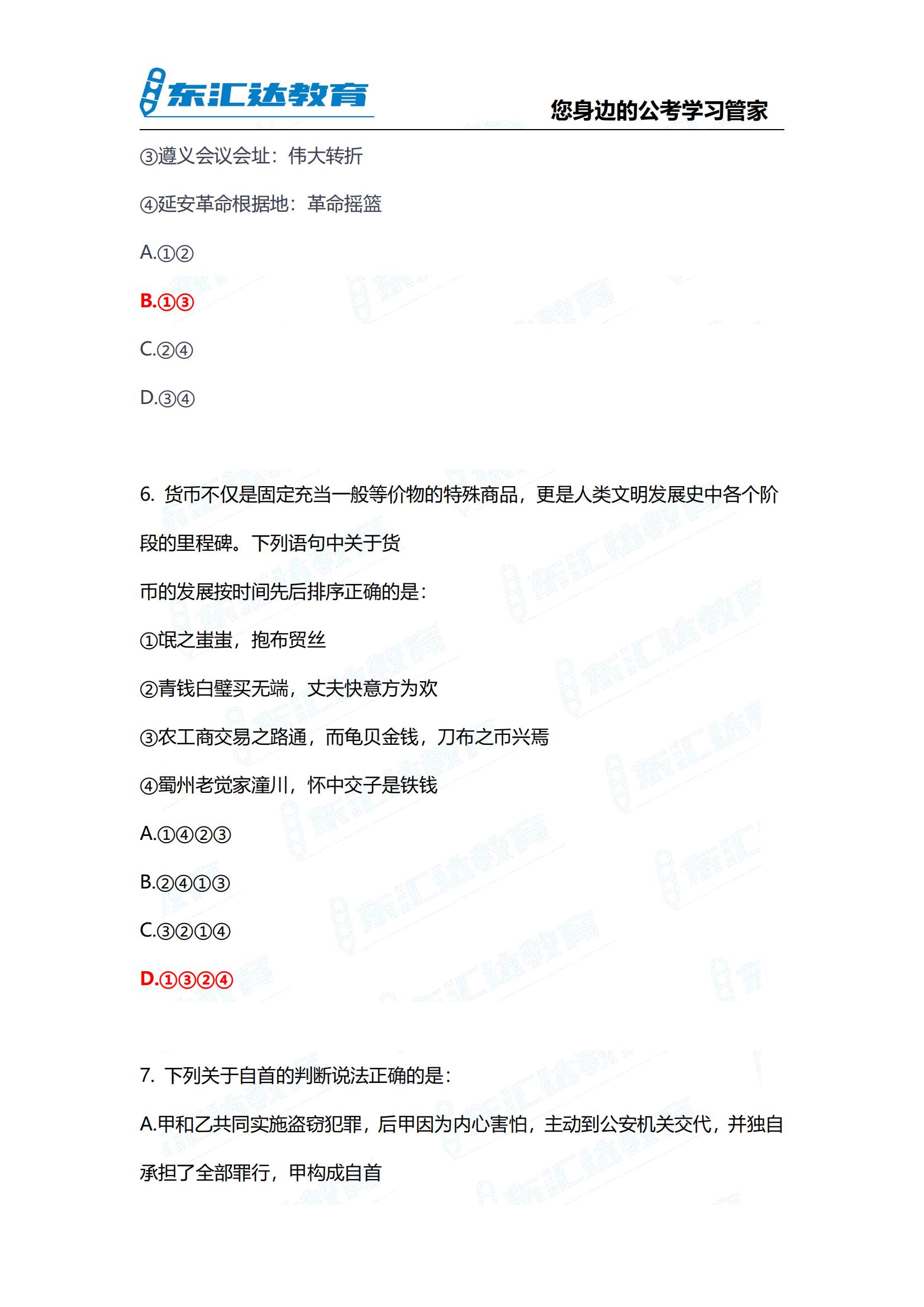 东汇达教育
您身边的公考学习管家

③遵义会议会址：伟大转折

④延安革命根据地：革命摇篮

A.①②

B.①③

C.②④

D.③④

6. 货币不仅是固定充当一般等价物的特殊商品，更是人类文明发展史中各个阶段的里程碑。下列语句中关于货

币的发展按时间先后排序正确的是：

①氓之蚩蚩，抱布贸丝

②青钱白璧买无端，丈夫快意方为欢

③农工商交易之路通，而龟贝金钱，刀布之币兴焉

④蜀州老觉家潼川，怀中交子是铁钱

A.①④②③

B.②④①③

C.③②①④

D.①③②④

7. 下列关于自首的判断说法正确的是：

A.甲和乙共同实施盗窃犯罪，后甲因为内心害怕，主动到公安机关交代，并独自承担了全部罪行，甲构成自首